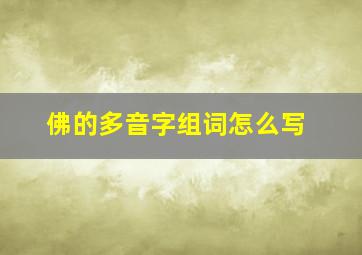 佛的多音字组词怎么写